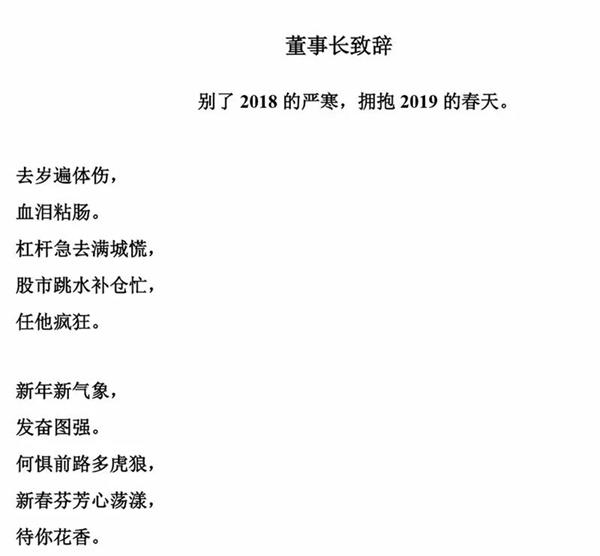 董事长致辞

别了 2018 的严寒，拥抱 2019 的春天。

去岁遍体伤，
血泪粘肠。
杠杆急去满城慌，
股市跳水补仓忙，
任他疯狂。

新年新气象，
发奋图强。
何惧前路多虎狼，
新春芬芳心荡漾，
待你花香。